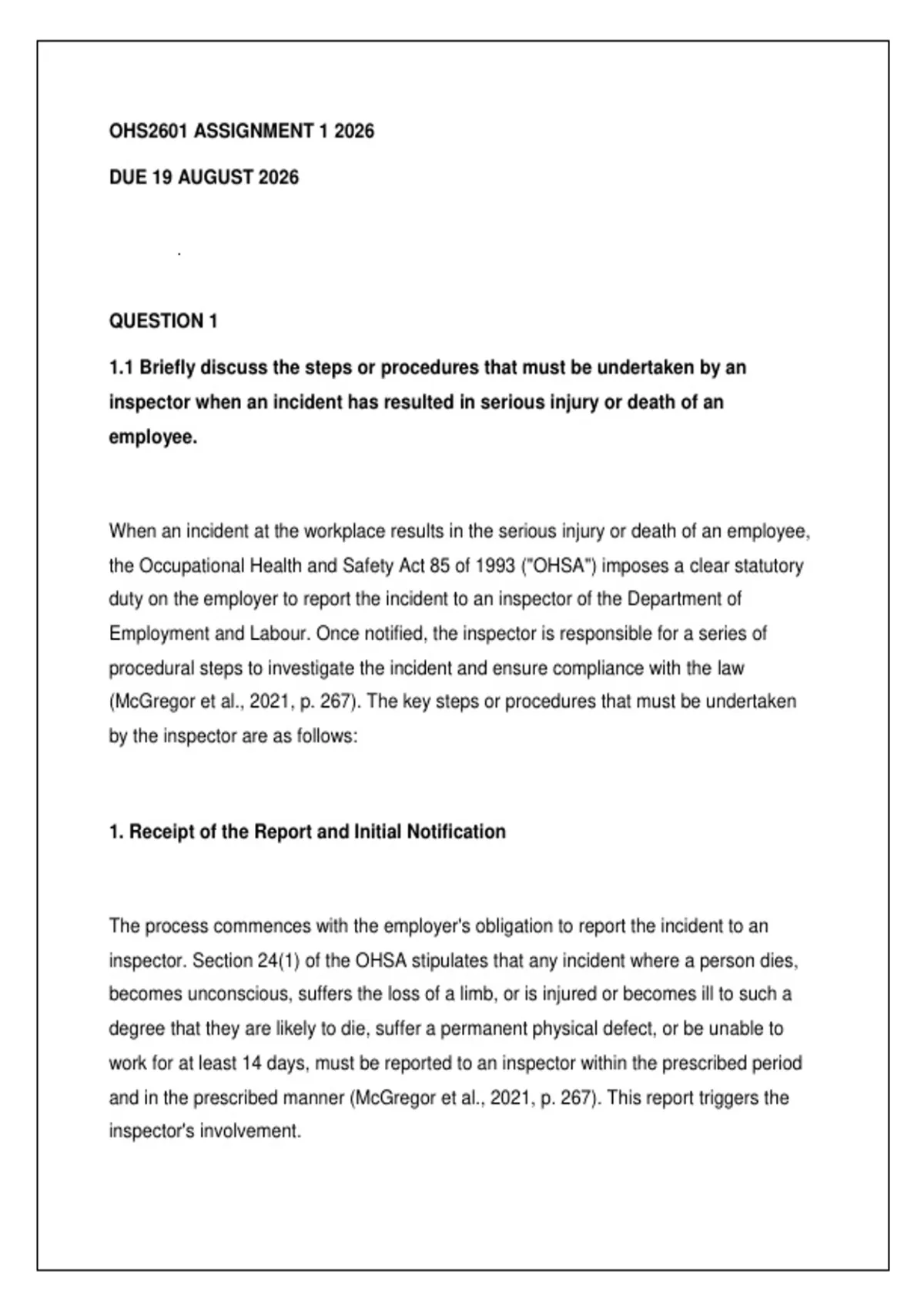 OHS2601 ASSIGNMENT 1 2026

DUE 19 AUGUST 2026

.

QUESTION 1

1.1 Briefly discuss the steps or procedures that must be undertaken by an inspector when an incident has resulted in serious injury or death of an employee.

When an incident at the workplace results in the serious injury or death of an employee, the Occupational Health and Safety Act 85 of 1993 ("OHSA") imposes a clear statutory duty on the employer to report the incident to an inspector of the Department of Employment and Labour. Once notified, the inspector is responsible for a series of procedural steps to investigate the incident and ensure compliance with the law (McGregor et al., 2021, p. 267). The key steps or procedures that must be undertaken by the inspector are as follows:

1. Receipt of the Report and Initial Notification

The process commences with the employer's obligation to report the incident to an inspector. Section 24(1) of the OHSA stipulates that any incident where a person dies, becomes unconscious, suffers the loss of a limb, or is injured or becomes ill to such a degree that they are likely to die, suffer a permanent physical defect, or be unable to work for at least 14 days, must be reported to an inspector within the prescribed period and in the prescribed manner (McGregor et al., 2021, p. 267). This report triggers the inspector's involvement.